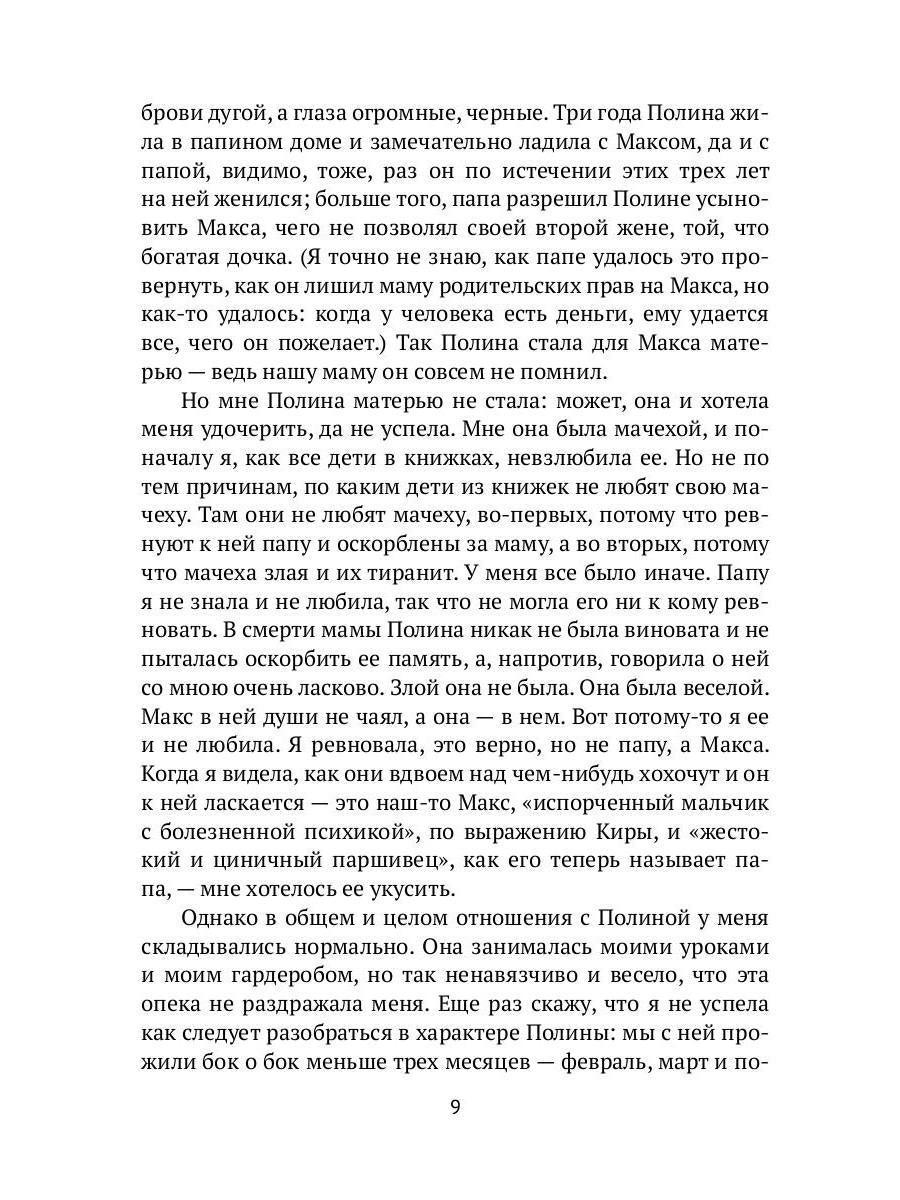 брови дугой, а глаза огромные, черные. Три года Полина жила в папином доме и замечательно ладила с Максом, да и с папой, видимо, тоже, раз он по истечении этих трех лет на ней женился; больше того, папа разрешил Полине усыновить Макса, чего не позволял своей второй жене, той, что богатая дочка. (Я точно не знаю, как папе удалось это провернуть, как он лишил маму родительских прав на Макса, но как-то удалось: когда у человека есть деньги, ему удается все, чего он пожелает.) Так Полина стала для Макса матерью — ведь нашу маму он совсем не помнил.

Но мне Полина матерью не стала: может, она и хотела меня удочерить, да не успела. Мне она была мачехой, и поначалу я, как все дети в книжках, невзлюбила ее. Но не по тем причинам, по каким дети из книжек не любят свою мачеху. Там они не любят мачеху, во-первых, потому что ревнуют к ней папу и оскорблены за маму, а во вторых, потому что мачеха злая и их тиранит. У меня все было иначе. Папу я не знала и не любила, так что не могла его ни к кому ревновать. В смерти мамы Полина никак не была виновата и не пыталась оскорбить ее память, а, напротив, говорила о ней со мною очень ласково. Злой она не была. Она была веселой. Макс в ней души не чаял, а она — в нем. Вот потому-то я ее и не любила. Я ревновала, это верно, но не папу, а Макса. Когда я видела, как они вдвоем над чем-нибудь хохочут и он к ней ласкается — это наш-то Макс, «испорченный мальчик с болезненной психикой», по выражению Киры, и «жестокий и циничный паршивец», как его теперь называет папа, — мне хотелось ее укусить.

Однако в общем и целом отношения с Полиной у меня складывались нормально. Она занималась моими уроками и моим гардеробом, но так ненавязчиво и весело, что эта опека не раздражала меня. Еще раз скажу, что я не успела как следует разобраться в характере Полины: мы с ней прожили бок о бок меньше трех месяцев — февраль, март и по-

9